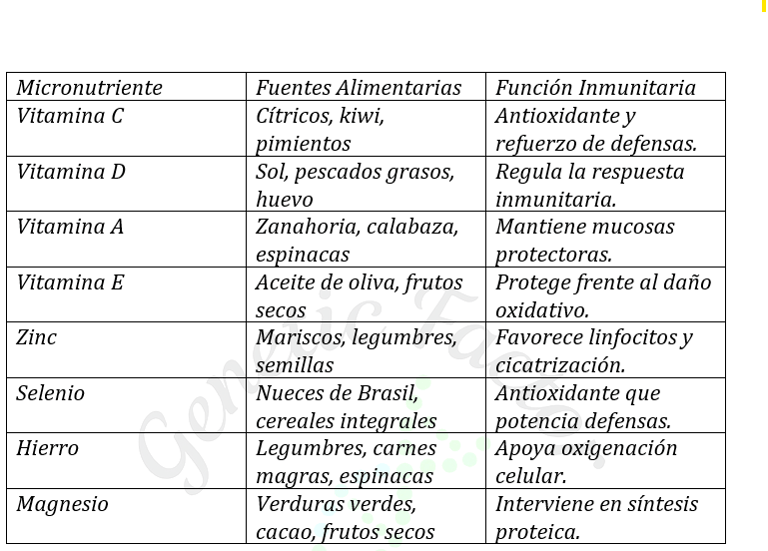 | Micronutriente | Fuentes Alimentarias | Función Inmunitaria |
|---|---|---|
| Vitamina C | Cítricos, kiwi, pimientos | Antioxidante y refuerzo de defensas. |
| Vitamina D | Sol, pescados grasos, huevo | Regula la respuesta inmunitaria. |
| Vitamina A | Zanahoria, calabaza, espinacas | Mantiene mucosas protectoras. |
| Vitamina E | Aceite de oliva, frutos secos | Protege frente al daño oxidativo. |
| Zinc | Mariscos, legumbres, semillas | Favorece linfocitos y cicatrización. |
| Selenio | Nueces de Brasil, cereales integrales | Antioxidante que potencia defensas. |
| Hierro | Legumbres, carnes magras, espinacas | Apoya oxigenación celular. |
| Magnesio | Verduras verdes, cacao, frutos secos | Interviene en síntesis proteica. |

Genetic Facts.